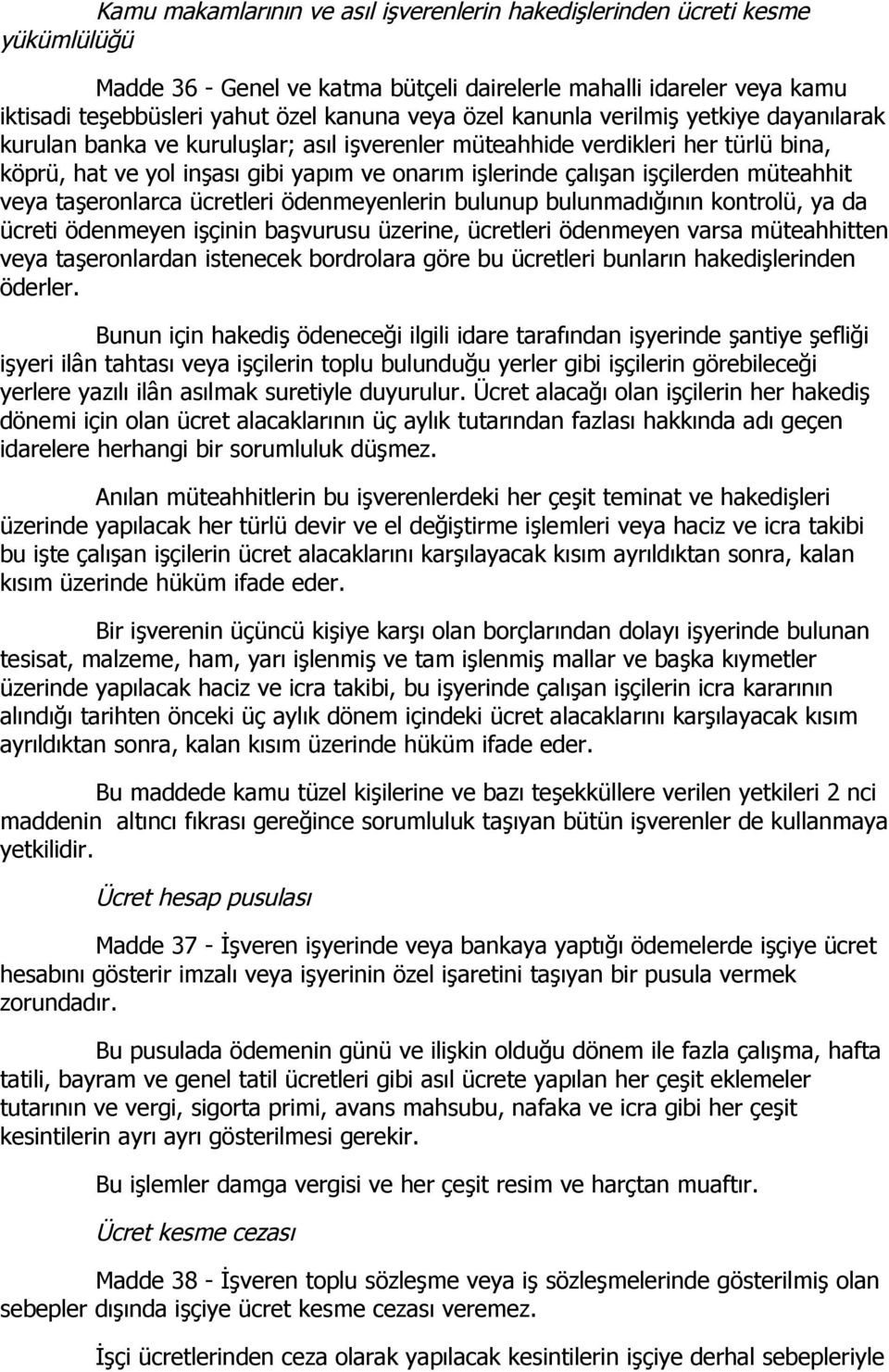 Kamu makamlarının ve asıl işverenlerin hakedişlerinden ücreti kesme yükümlülüğü

Madde 36 - Genel ve katma bütçeli dairelerle mahalli idareler veya kamu iktisadi teşebbüsleri yahut özel kanuna veya özel kanunla verilmiş yetkiye dayanılarak kurulan banka ve kuruluşlar; asıl işverenler müteahhide verdikleri her türlü bina, köprü, hat ve yol inşası gibi yapım ve onarım işlerinde çalışan işçilerden müteahhit veya taşeronlarca ücretleri ödenmeyenlerin bulunup bulunmadığının kontrolü, ya da ücreti ödenmeyen işçinin başvurusu üzerine, ücretleri ödenmeyen varsa müteahhitten veya taşeronlardan istenecek bordrolara göre bu ücretleri bunların hakedişlerinden öderler.

Bunun için hakediş ödeneceği ilgili idare tarafından işyerinde şantiye şefliği işyeri ilân tahtası veya işçilerin toplu bulunduğu yerler gibi işçilerin görebileceği yerlere yazılı ilân asılmak suretiyle duyurulur. Ücret alacağı olan işçilerin her hakediş dönemi için olan ücret alacaklarının üç aylık tutarından fazlası hakkında adı geçen idarelere herhangi bir sorumluluk düşmez.

Anılan müteahhitlerin bu işverenlerdeki her çeşit teminat ve hakedişleri üzerinde yapılacak her türlü devir ve el değiştirme işlemleri veya haciz ve icra takibi bu işte çalışan işçilerin ücret alacaklarını karşılayacak kısım ayrıldıktan sonra, kalan kısım üzerinde hüküm ifade eder.

Bir işverenin üçüncü kişiye karşı olan borçlarından dolayı işyerinde bulunan tesisat, malzeme, ham, yarı işlenmiş ve tam işlenmiş mallar ve başka kıymetler üzerinde yapılacak haciz ve icra takibi, bu işyerinde çalışan işçilerin icra kararının alındığı tarihten önceki üç aylık dönem içindeki ücret alacaklarını karşılayacak kısım ayrıldıktan sonra, kalan kısım üzerinde hüküm ifade eder.

Bu maddede kamu tüzel kişilerine ve bazı teşekküllere verilen yetkileri 2 nci maddenin altıncı fıkrası gereğince sorumluluk taşıyan bütün işverenler de kullanmaya yetkilidir.

Ücret hesap pusulası

Madde 37 - İşveren işyerinde veya bankaya yaptığı ödemelerde işçiye ücret hesabını gösterir imzalı veya işyerinin özel işaretini taşıyan bir pusula vermek zorundadır.

Bu pusulada ödemenin günü ve ilişkin olduğu dönem ile fazla çalışma, hafta tatili, bayram ve genel tatil ücretleri gibi asıl ücrete yapılan her çeşit eklemeler tutarının ve vergi, sigorta primi, avans mahsubu, nafaka ve icra gibi her çeşit kesintilerin ayrı ayrı gösterilmesi gerekir.

Bu işlemler damga vergisi ve her çeşit resim ve harçtan muaftır.

Ücret kesme cezası

Madde 38 - İşveren toplu sözleşme veya iş sözleşmelerinde gösterilmiş olan sebepler dışında işçiye ücret kesme cezası veremez.

İşçi ücretlerinden ceza olarak yapılacak kesintilerin işçiye derhal sebepleriyle